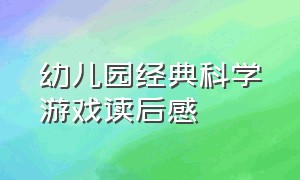 幼儿园经典科学游戏读后感